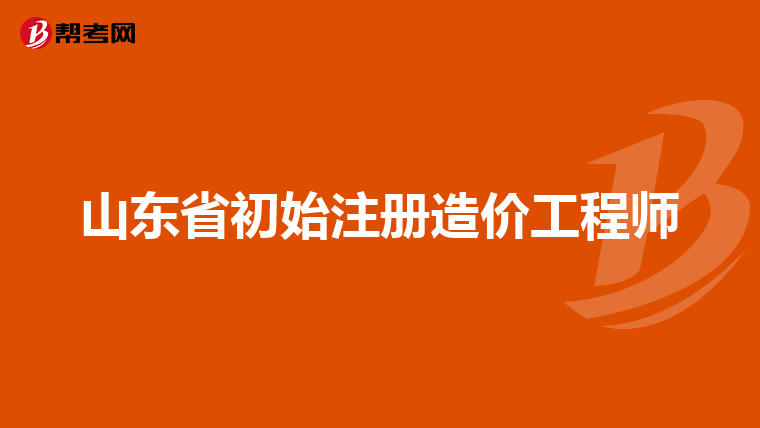 帮考网

山东省初始注册造价工程师